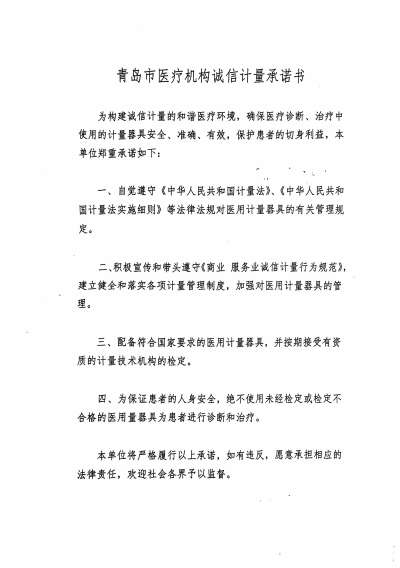 青岛市医疗机构诚信计量承诺书

为构建诚信计量的和谐医疗环境，确保医疗诊断、治疗中使用的计量器具安全、准确、有效，保护患者的切身利益，本单位郑重承诺如下：

一、自觉遵守《中华人民共和国计量法》、《中华人民共和国计量法实施细则》等法律法规对医用计量器具的有关管理规定。

二、积极宣传和带头遵守《商业 服务业诚信计量行为规范》，建立健全和落实各项计量管理制度，加强对医用计量器具的管理。

三、配备符合国家要求的医用计量器具，并按期接受有资质的计量技术机构的检定。

四、为保证患者的人身安全，绝不使用未经检定或检定不合格的医用量器具为患者进行诊断和治疗。

本单位将严格履行以上承诺，如有违反，愿意承担相应的法律责任，欢迎社会各界予以监督。